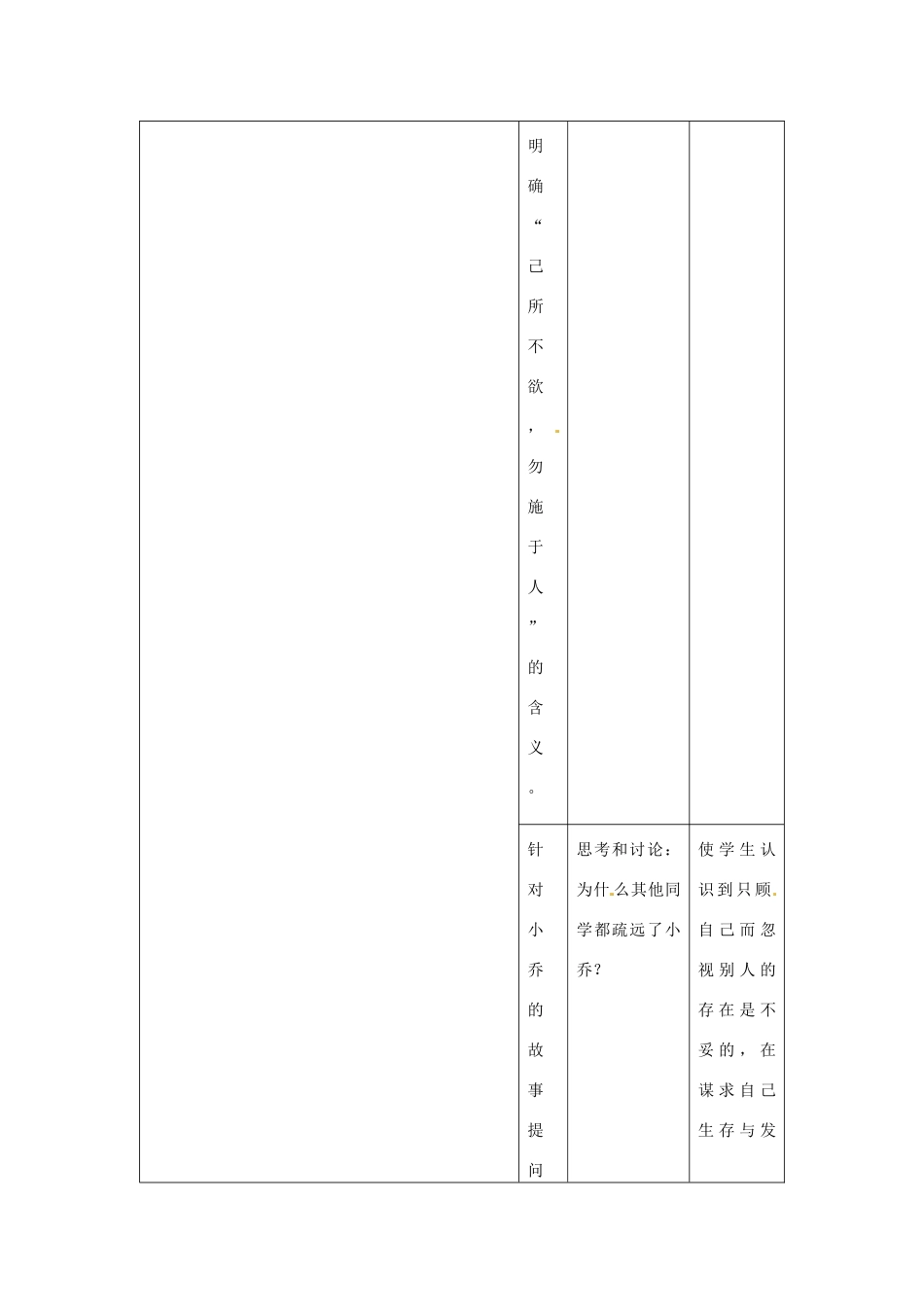 |  | 明确“己所不欲，勿施于人”的含义。 |  |  |
|---|---|---|---|
|  | 针对小乔的故事提问 | 思考和讨论：为什么其他同学都疏远了小乔？ | 使学生认识到只顾自己而忽视别人的存在是不妥的，在谋求自己生存与发 |